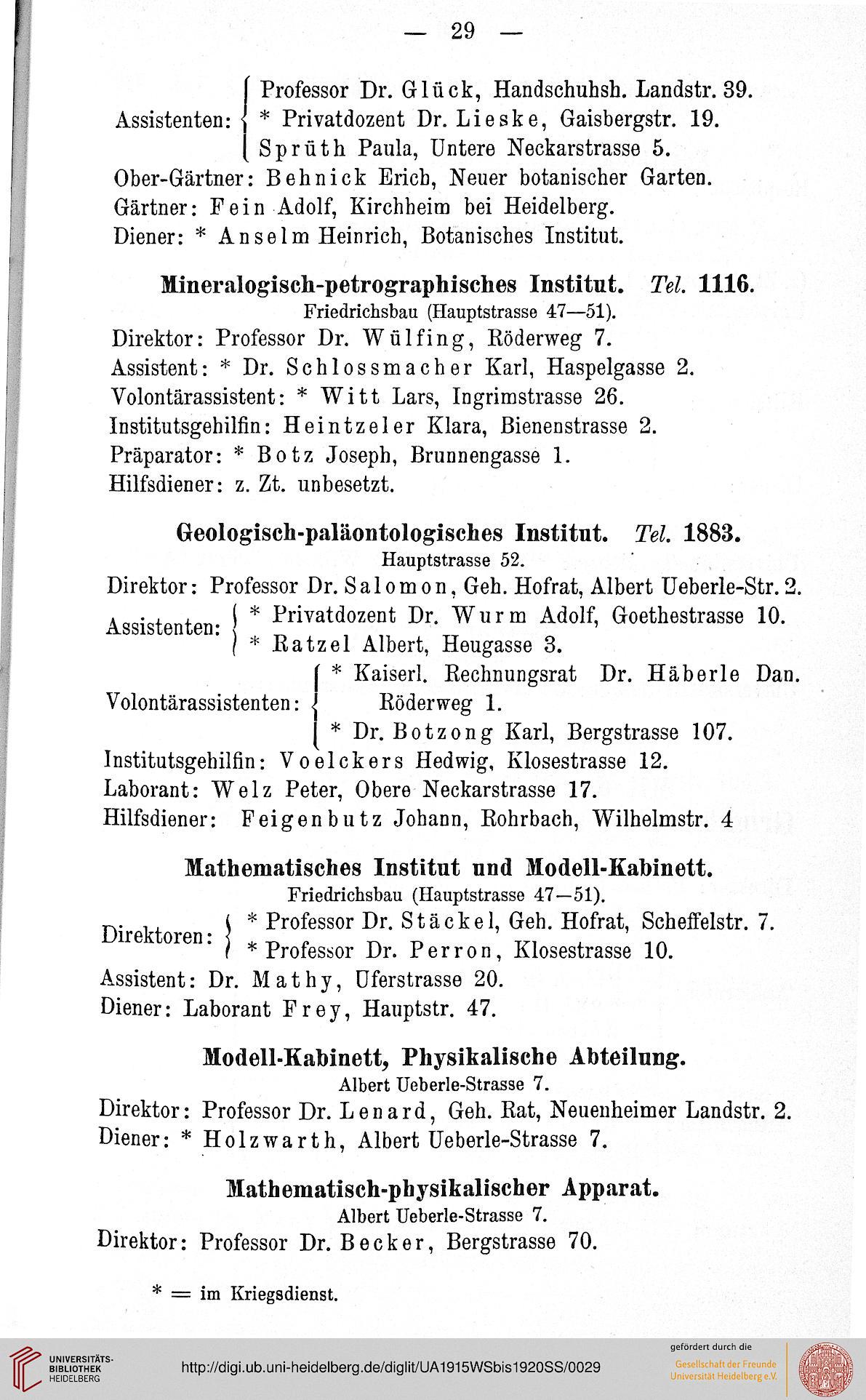 — 29 —

Assistenten: Professor Dr. Glück, Handschuhsh. Landstr. 39.
* Privatdozent Dr. Lieske, Gaisbergstr. 19.
Sprüth Paula, Untere Neckarstrasse 5.
Ober-Gärtner: Behnick Erich, Neuer botanischer Garten.
Gärtner: Fein Adolf, Kirchheim bei Heidelberg.
Diener: * Anselm Heinrich, Botanisches Institut.

Mineralogisch-petrographisches Institut. Tel. 1116.
Friedrichsbau (Hauptstrasse 47—51).
Direktor: Professor Dr. Wülfing, Röderweg 7.
Assistent: * Dr. Schlossmacher Karl, Haspelgasse 2.
Volontärassistent: * Witt Lars, Ingrimstrasse 26.
Institutsgehilfin: Heintzeler Klara, Bienenstrasse 2.
Präparator: * Botz Joseph, Brunnengasse 1.
Hilfsdiener: z. Zt. unbesetzt.

Geologisch-paläontologisches Institut. Tel. 1883.
Hauptstrasse 52.
Direktor: Professor Dr. Salomon, Geh. Hofrat, Albert Ueberle-Str. 2.
Assistenten: * Privatdozent Dr. Wurm Adolf, Goethestrasse 10.
* Ratzel Albert, Heugasse 3.
Volontärassistenten: * Kaiserl. Rechnungsrat Dr. Häberle Dan. Röderweg 1.
* Dr. Botzong Karl, Bergstrasse 107.
Institutsgehilfin: Voelckers Hedwig, Klosestrasse 12.
Laborant: Welz Peter, Obere Neckarstrasse 17.
Hilfsdiener: Feigenbutz Johann, Rohrbach, Wilhelmstr. 4

Mathematisches Institut und Modell-Kabinett.
Friedrichsbau (Hauptstrasse 47—51).
Direktoren: * Professor Dr. Stäckel, Geh. Hofrat, Scheffelstr. 7.
* Professor Dr. Perron, Klosestrasse 10.
Assistent: Dr. Mathy, Uferstrasse 20.
Diener: Laborant Frey, Hauptstr. 47.

Modell-Kabinett, Physikalische Abteilung.
Albert Ueberle-Strasse 7.
Direktor: Professor Dr. Lenard, Geh. Rat, Neuenheimer Landstr. 2.
Diener: * Holzwarth, Albert Ueberle-Strasse 7.

Mathematisch-physikalischer Apparat.
Albert Ueberle-Strasse 7.
Direktor: Professor Dr. Becker, Bergstrasse 70.

* = im Kriegsdienst.

UNIVERSITÄTS-BIBLIOTHEK HEIDELBERG
http://digi.ub.uni-heidelberg.de/diglit/UA1915WSbis1920SS/0029
gefördert durch die Gesellschaft der Freunde Universität Heidelberg e.V.